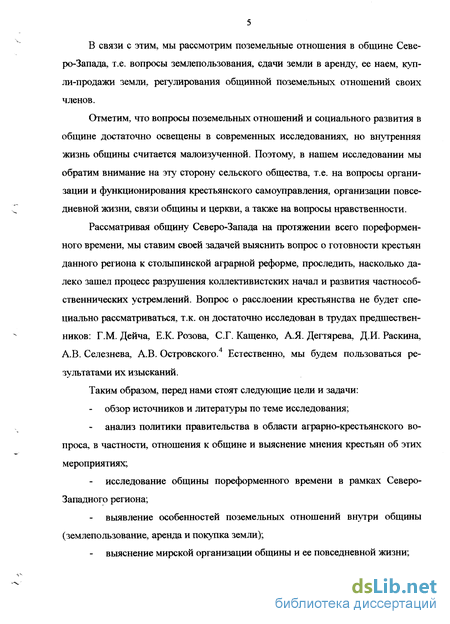 5

В связи с этим, мы рассмотрим поземельные отношения в общине Северо-Запада, т.е. вопросы землепользования, сдачи земли в аренду, ее наем, купли-продажи земли, регулирования общинной поземельных отношений своих членов.

Отметим, что вопросы поземельных отношений и социального развития в общине достаточно освещены в современных исследованиях, но внутренняя жизнь общины считается малоизученной. Поэтому, в нашем исследовании мы обратим внимание на эту сторону сельского общества, т.е. на вопросы организации и функционирования крестьянского самоуправления, организации повседневной жизни, связи общины и церкви, а также на вопросы нравственности.

Рассматривая общину Северо-Запада на протяжении всего пореформенного времени, мы ставим своей задачей выяснить вопрос о готовности крестьян данного региона к столыпинской аграрной реформе, проследить, насколько далеко зашел процесс разрушения коллективистских начал и развития частнособственнических устремлений. Вопрос о расслоении крестьянства не будет специально рассматриваться, т.к. он достаточно исследован в трудах предшественников: Г.М. Дейча, Е.К. Розова, С.Г. Кащенко, А.Я. Дегтярева, Д.И. Раскина, А.В. Селезнева, А.В. Островского.$^4$ Естественно, мы будем пользоваться результатами их изысканий.

Таким образом, перед нами стоят следующие цели и задачи:

- обзор источников и литературы по теме исследования;

- анализ политики правительства в области аграрно-крестьянского вопроса, в частности, отношения к общине и выяснение мнения крестьян об этих мероприятиях;

- исследование общины пореформенного времени в рамках Северо-Западного региона;

- выявление особенностей поземельных отношений внутри общины (землепользование, аренда и покупка земли);

- выяснение мирской организации общины и ее повседневной жизни;

dsLib.net
библиотека диссертаций